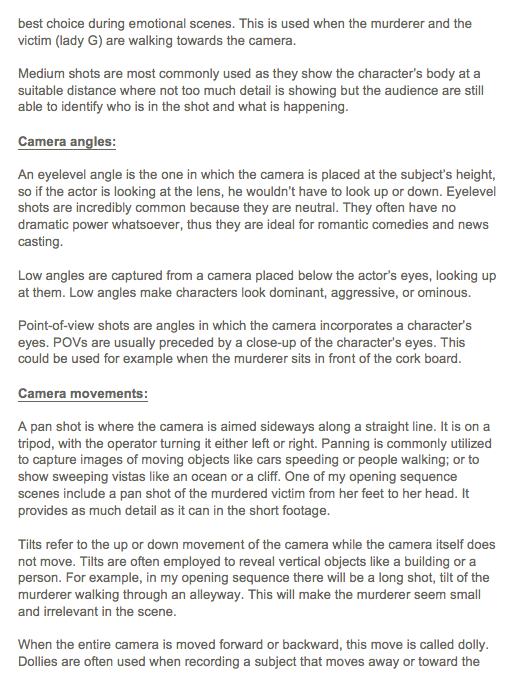 best choice during emotional scenes. This is used when the murderer and the victim (lady G) are walking towards the camera.

Medium shots are most commonly used as they show the character's body at a suitable distance where not too much detail is showing but the audience are still able to identify who is in the shot and what is happening.

Camera angles:

An eyelevel angle is the one in which the camera is placed at the subject's height, so if the actor is looking at the lens, he wouldn't have to look up or down. Eyelevel shots are incredibly common because they are neutral. They often have no dramatic power whatsoever, thus they are ideal for romantic comedies and news casting.

Low angles are captured from a camera placed below the actor's eyes, looking up at them. Low angles make characters look dominant, aggressive, or ominous.

Point-of-view shots are angles in which the camera incorporates a character's eyes. POVs are usually preceded by a close-up of the character's eyes. This could be used for example when the murderer sits in front of the cork board.

Camera movements:

A pan shot is where the camera is aimed sideways along a straight line. It is on a tripod, with the operator turning it either left or right. Panning is commonly utilized to capture images of moving objects like cars speeding or people walking; or to show sweeping vistas like an ocean or a cliff. One of my opening sequence scenes include a pan shot of the murdered victim from her feet to her head. It provides as much detail as it can in the short footage.

Tilts refer to the up or down movement of the camera while the camera itself does not move. Tilts are often employed to reveal vertical objects like a building or a person. For example, in my opening sequence there will be a long shot, tilt of the murderer walking through an alleyway. This will make the murderer seem small and irrelevant in the scene.

When the entire camera is moved forward or backward, this move is called dolly. Dollies are often used when recording a subject that moves away or toward the